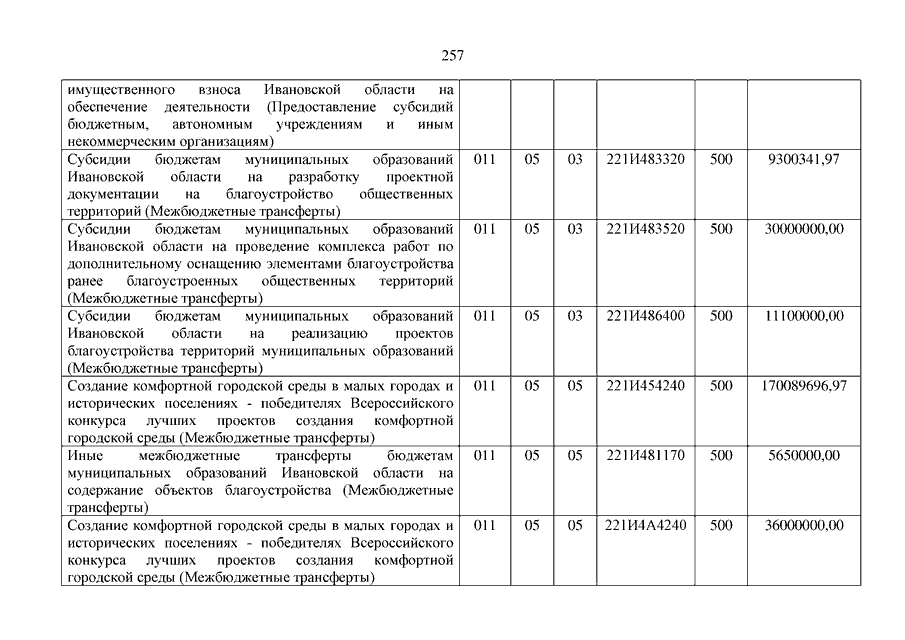 257

| | | | | | | |
|---|---|---|---|---|---|---|
| имущественного взноса Ивановской области на обеспечение деятельности (Предоставление субсидий бюджетным, автономным учреждениям и иным некоммерческим организациям) | | | | | | |
| Субсидии бюджетам муниципальных образований Ивановской области на разработку проектной документации на благоустройство общественных территорий (Межбюджетные трансферты) | 011 | 05 | 03 | 221И483320 | 500 | 9300341,97 |
| Субсидии бюджетам муниципальных образований Ивановской области на проведение комплекса работ по дополнительному оснащению элементами благоустройства ранее благоустроенных общественных территорий (Межбюджетные трансферты) | 011 | 05 | 03 | 221И483520 | 500 | 30000000,00 |
| Субсидии бюджетам муниципальных образований Ивановской области на реализацию проектов благоустройства территорий муниципальных образований (Межбюджетные трансферты) | 011 | 05 | 03 | 221И486400 | 500 | 11100000,00 |
| Создание комфортной городской среды в малых городах и исторических поселениях - победителях Всероссийского конкурса лучших проектов создания комфортной городской среды (Межбюджетные трансферты) | 011 | 05 | 05 | 221И454240 | 500 | 170089696,97 |
| Иные межбюджетные трансферты бюджетам муниципальных образований Ивановской области на содержание объектов благоустройства (Межбюджетные трансферты) | 011 | 05 | 05 | 221И481170 | 500 | 5650000,00 |
| Создание комфортной городской среды в малых городах и исторических поселениях - победителях Всероссийского конкурса лучших проектов создания комфортной городской среды (Межбюджетные трансферты) | 011 | 05 | 05 | 221И4А4240 | 500 | 36000000,00 |